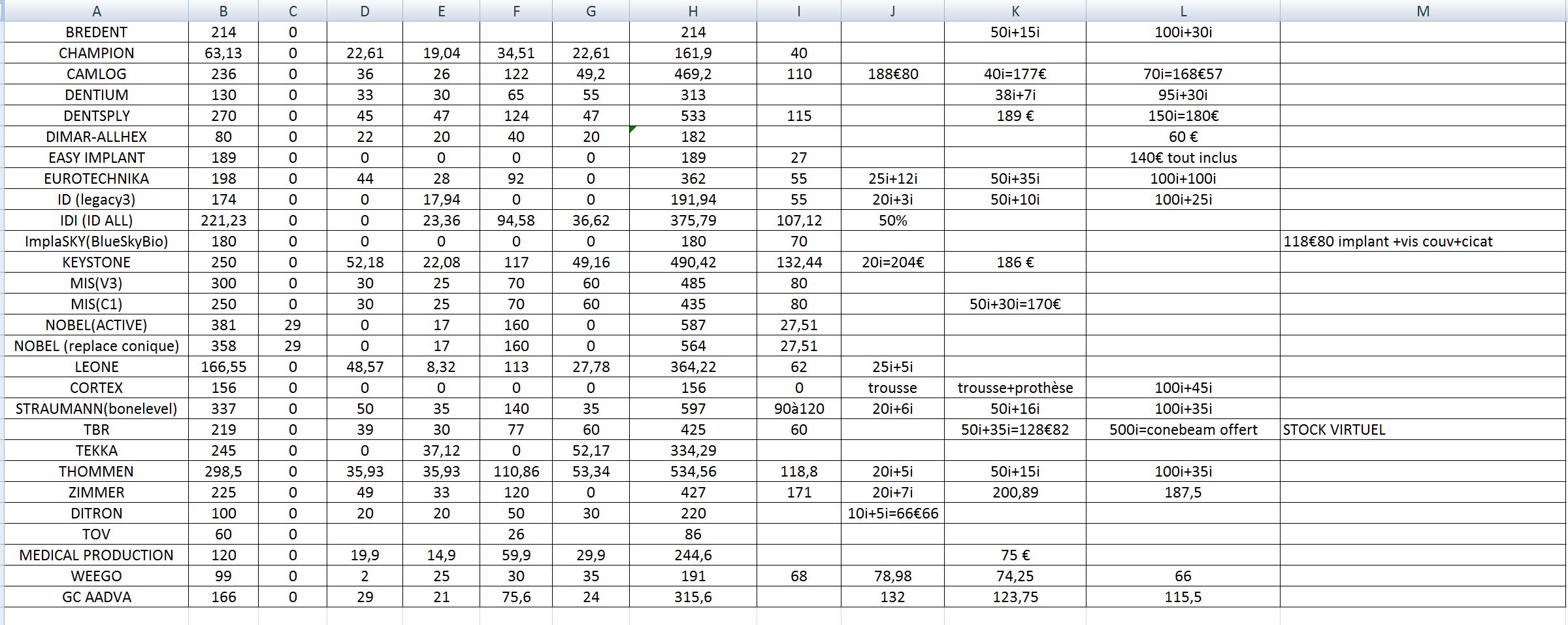 | A | B | C | D | E | F | G | H | I | J | K | L | M |
|---|---|---|---|---|---|---|---|---|---|---|---|---|
| BREDENT | 214 | 0 | | | | | 214 | | | 50i+15i | 100i+30i | |
| CHAMPION | 63,13 | 0 | 22,61 | 19,04 | 34,51 | 22,61 | 161,9 | 40 | | | | |
| CAMLOG | 236 | 0 | 36 | 26 | 122 | 49,2 | 469,2 | 110 | 188€80 | 40i=177€ | 70i=168€57 | |
| DENTIUM | 130 | 0 | 33 | 30 | 65 | 55 | 313 | | | 38i+7i | 95i+30i | |
| DENTSPLY | 270 | 0 | 45 | 47 | 124 | 47 | 533 | 115 | | 189 € | 150i=180€ | |
| DIMAR-ALLHEX | 80 | 0 | 22 | 20 | 40 | 20 | 182 | | | | 60 € | |
| EASY IMPLANT | 189 | 0 | 0 | 0 | 0 | 0 | 189 | 27 | | | 140€ tout inclus | |
| EUROTECHNIKA | 198 | 0 | 44 | 28 | 92 | 0 | 362 | 55 | 25i+12i | 50i+35i | 100i+100i | |
| ID (legacy3) | 174 | 0 | 0 | 17,94 | 0 | 0 | 191,94 | 55 | 20i+3i | 50i+10i | 100i+25i | |
| IDI (ID ALL) | 221,23 | 0 | 0 | 23,36 | 94,58 | 36,62 | 375,79 | 107,12 | 50% | | | |
| ImplaSKY(BlueSkyBio) | 180 | 0 | 0 | 0 | 0 | 0 | 180 | 70 | | | | 118€80 implant +vis couv+cicat |
| KEYSTONE | 250 | 0 | 52,18 | 22,08 | 117 | 49,16 | 490,42 | 132,44 | 20i=204€ | 186 € | | |
| MIS(V3) | 300 | 0 | 30 | 25 | 70 | 60 | 485 | 80 | | | | |
| MIS(C1) | 250 | 0 | 30 | 25 | 70 | 60 | 435 | 80 | | 50i+30i=170€ | | |
| NOBEL(ACTIVE) | 381 | 29 | 0 | 17 | 160 | 0 | 587 | 27,51 | | | | |
| NOBEL (replace conique) | 358 | 29 | 0 | 17 | 160 | 0 | 564 | 27,51 | | | | |
| LEONE | 166,55 | 0 | 48,57 | 8,32 | 113 | 27,78 | 364,22 | 62 | 25i+5i | | | |
| CORTEX | 156 | 0 | 0 | 0 | 0 | 0 | 156 | 0 | trousse | trousse+prothèse | 100i+45i | |
| STRAUMANN(bonelevel) | 337 | 0 | 50 | 35 | 140 | 35 | 597 | 90à120 | 20i+6i | 50i+16i | 100i+35i | |
| TBR | 219 | 0 | 39 | 30 | 77 | 60 | 425 | 60 | | 50i+35i=128€82 | 500i=conebeam offert | STOCK VIRTUEL |
| TEKKA | 245 | 0 | 0 | 37,12 | 0 | 52,17 | 334,29 | | | | | |
| THOMMEN | 298,5 | 0 | 35,93 | 35,93 | 110,86 | 53,34 | 534,56 | 118,8 | 20i+5i | 50i+15i | 100i+35i | |
| ZIMMER | 225 | 0 | 49 | 33 | 120 | 0 | 427 | 171 | 20i+7i | 200,89 | 187,5 | |
| DITRON | 100 | 0 | 20 | 20 | 50 | 30 | 220 | | 10i+5i=66€66 | | | |
| TOV | 60 | 0 | | | 26 | | 86 | | | | | |
| MEDICAL PRODUCTION | 120 | 0 | 19,9 | 14,9 | 59,9 | 29,9 | 244,6 | | | 75 € | | |
| WEEGO | 99 | 0 | 2 | 25 | 30 | 35 | 191 | 68 | 78,98 | 74,25 | 66 | |
| GC AADVA | 166 | 0 | 29 | 21 | 75,6 | 24 | 315,6 | | 132 | 123,75 | 115,5 | |